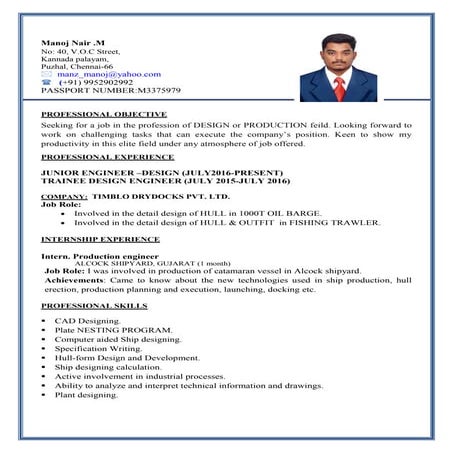 Manoj Nair .M
No: 40, V.O.C Street,
Kannada palayam,
Puzhal, Chennai-66
manz_manoj@yahoo.com
(+91) 9952902992
PASSPORT NUMBER:M3375979

PROFESSIONAL OBJECTIVE
Seeking for a job in the profession of DESIGN or PRODUCTION feild. Looking forward to work on challenging tasks that can execute the company's position. Keen to show my productivity in this elite field under any atmosphere of job offered.

PROFESSIONAL EXPERIENCE

JUNIOR ENGINEER –DESIGN (JULY2016-PRESENT)
TRAINEE DESIGN ENGINEER (JULY 2015-JULY 2016)

COMPANY: TIMBLO DRYDOCKS PVT. LTD.
Job Role:
• Involved in the detail design of HULL in 1000T OIL BARGE.
• Involved in the detail design of HULL & OUTFIT in FISHING TRAWLER.

INTERNSHIP EXPERIENCE

Intern. Production engineer
ALCOCK SHIPYARD, GUJARAT (1 month)
Job Role: I was involved in production of catamaran vessel in Alcock shipyard.
Achievements: Came to know about the new technologies used in ship production, hull erection, production planning and execution, launching, docking etc.

PROFESSIONAL SKILLS

• CAD Designing.
• Plate NESTING PROGRAM.
• Computer aided Ship designing.
• Specification Writing.
• Hull-form Design and Development.
• Ship designing calculation.
• Active involvement in industrial processes.
• Ability to analyze and interpret technical information and drawings.
• Plant designing.